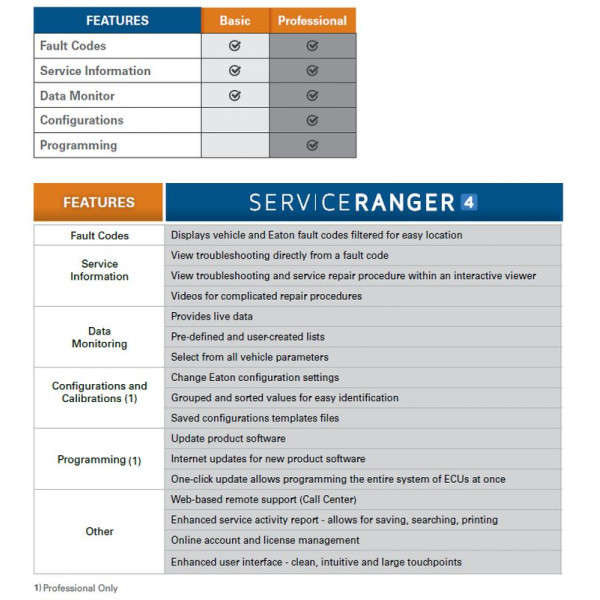 | FEATURES | Basic | Professional |
|---|---|---|
| Fault Codes | ✓ | ✓ |
| Service Information | ✓ | ✓ |
| Data Monitor | ✓ | ✓ |
| Configurations | | ✓ |
| Programming | | ✓ |

| FEATURES | SERVICERANGER 4 |
|---|---|
| Fault Codes | Displays vehicle and Eaton fault codes filtered for easy location |
| Service Information | View troubleshooting directly from a fault code |
| | View troubleshooting and service repair procedure within an interactive viewer |
| | Videos for complicated repair procedures |
| Data Monitoring | Provides live data |
| | Pre-defined and user-created lists |
| | Select from all vehicle parameters |
| Configurations and Calibrations (1) | Change Eaton configuration settings |
| | Grouped and sorted values for easy identification |
| | Saved configurations templates files |
| Programming (1) | Update product software |
| | Internet updates for new product software |
| | One-click update allows programming the entire system of ECUs at once |
| Other | Web-based remote support (Call Center) |
| | Enhanced service activity report - allows for saving, searching, printing |
| | Online account and license management |
| | Enhanced user interface - clean, intuitive and large touchpoints |

1) Professional Only